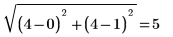 $\sqrt{(4-0)^2+(4-1)^2}=5$